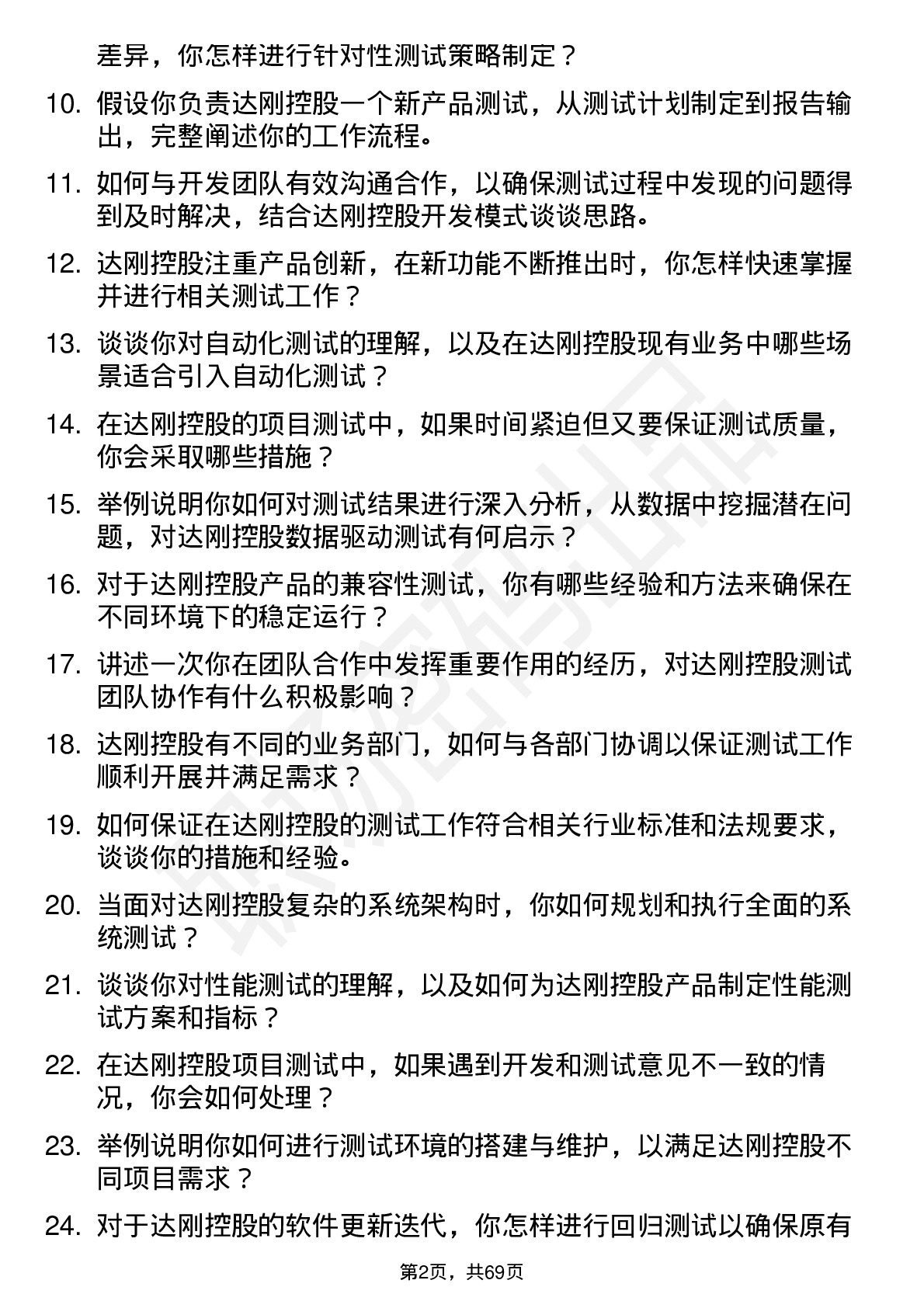 差异，你怎样进行针对性测试策略制定？

10. 假设你负责达刚控股一个新产品测试，从测试计划制定到报告输出，完整阐述你的工作流程。

11. 如何与开发团队有效沟通合作，以确保测试过程中发现的问题得到及时解决，结合达刚控股开发模式谈谈思路。

12. 达刚控股注重产品创新，在新功能不断推出时，你怎样快速掌握并进行相关测试工作？

13. 谈谈你对自动化测试的理解，以及在达刚控股现有业务中哪些场景适合引入自动化测试？

14. 在达刚控股的项目测试中，如果时间紧迫但又要保证测试质量，你会采取哪些措施？

15. 举例说明你如何对测试结果进行深入分析，从数据中挖掘潜在问题，对达刚控股数据驱动测试有何启示？

16. 对于达刚控股产品的兼容性测试，你有哪些经验和方法来确保在不同环境下的稳定运行？

17. 讲述一次你在团队合作中发挥重要作用的经历，对达刚控股测试团队协作有什么积极影响？

18. 达刚控股有不同的业务部门，如何与各部门协调以保证测试工作顺利开展并满足需求？

19. 如何保证在达刚控股的测试工作符合相关行业标准和法规要求，谈谈你的措施和经验。

20. 当面对达刚控股复杂的系统架构时，你如何规划和执行全面的系统测试？

21. 谈谈你对性能测试的理解，以及如何为达刚控股产品制定性能测试方案和指标？

22. 在达刚控股项目测试中，如果遇到开发和测试意见不一致的情况，你会如何处理？

23. 举例说明你如何进行测试环境的搭建与维护，以满足达刚控股不同项目需求？

24. 对于达刚控股的软件更新迭代，你怎样进行回归测试以确保原有

第2页，共69页